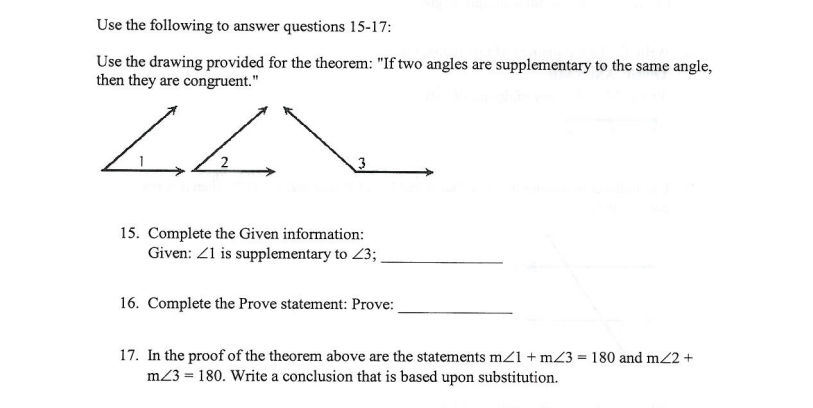 Use the following to answer questions 15-17:

Use the drawing provided for the theorem: "If two angles are supplementary to the same angle, then they are congruent."

1
2
3

15. Complete the Given information:
Given: $\angle 1$ is supplementary to $\angle 3$; ______________

16. Complete the Prove statement: Prove: ______________

17. In the proof of the theorem above are the statements $m\angle 1 + m\angle 3 = 180$ and $m\angle 2 + m\angle 3 = 180$. Write a conclusion that is based upon substitution.